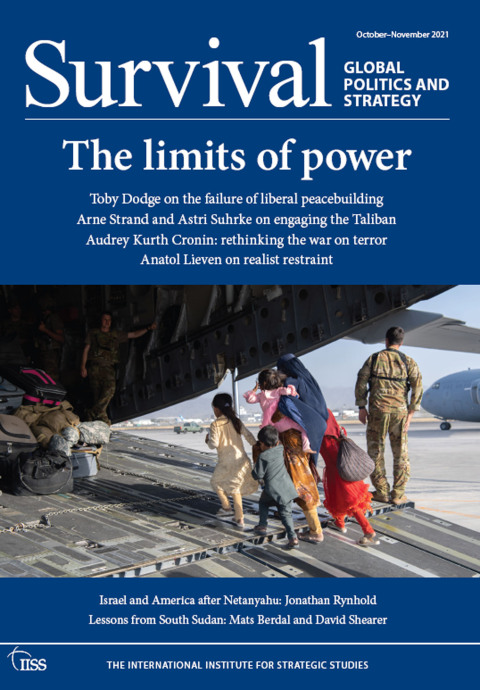 October–November 2021

Survival GLOBAL POLITICS AND STRATEGY

The limits of power

Toby Dodge on the failure of liberal peacebuilding
Arne Strand and Astri Suhrke on engaging the Taliban
Audrey Kurth Cronin: rethinking the war on terror
Anatol Lieven on realist restraint

Israel and America after Netanyahu: Jonathan Rynhold
Lessons from South Sudan: Mats Berdal and David Shearer

IISS

THE INTERNATIONAL INSTITUTE FOR STRATEGIC STUDIES